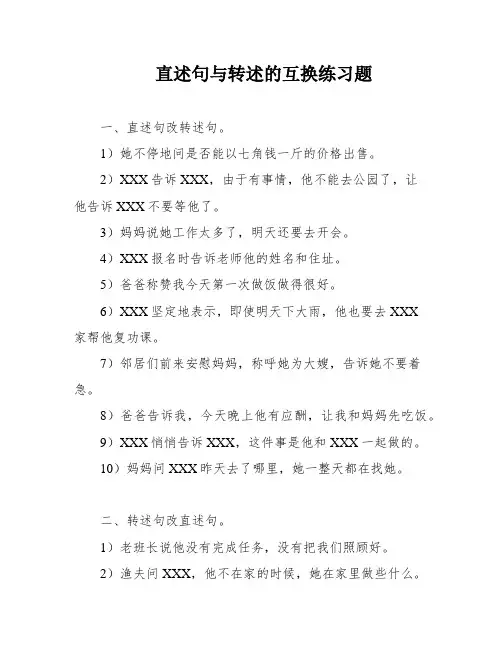 直述句与转述的互换练习题

一、直述句改转述句。

1）她不停地问是否能以七角钱一斤的价格出售。

2）XXX 告诉 XXX，由于有事情，他不能去公园了，让他告诉 XXX 不要等他了。

3）妈妈说她工作太多了，明天还要去开会。

4）XXX 报名时告诉老师他的姓名和住址。

5）爸爸称赞我今天第一次做饭做得很好。

6）XXX 坚定地表示，即使明天下大雨，他也要去 XXX 家帮他复功课。

7）邻居们前来安慰妈妈，称呼她为大嫂，告诉她不要着急。

8）爸爸告诉我，今天晚上他有应酬，让我和妈妈先吃饭。

9）XXX 悄悄告诉 XXX，这件事是他和 XXX 一起做的。

10）妈妈问 XXX 昨天去了哪里，她一整天都在找她。

二、转述句改直述句。

1）老班长说他没有完成任务，没有把我们照顾好。

2）渔夫问 XXX，他不在家的时候，她在家里做些什么。